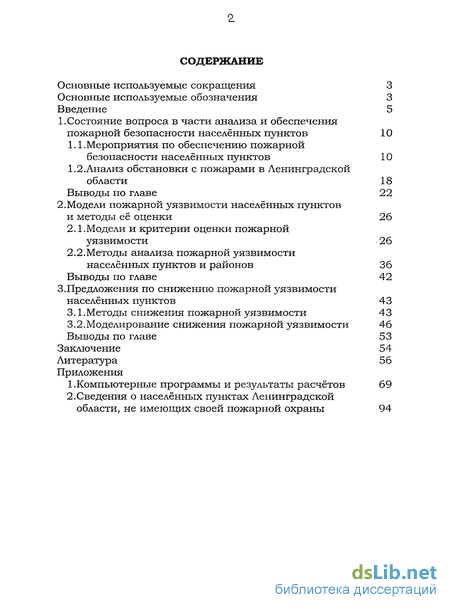 2

СОДЕРЖАНИЕ

Основные используемые сокращения 3
Основные используемые обозначения 3
Введение 5
1.Состояние вопроса в части анализа и обеспечения пожарной безопасности населённых пунктов 10
1.1.Мероприятия по обеспечению пожарной безопасности населённых пунктов 10
1.2.Анализ обстановки с пожарами в Ленинградской области 18
Выводы по главе 22
2.Модели пожарной уязвимости населённых пунктов и методы её оценки 26
2.1.Модели и критерии оценки пожарной уязвимости 26
2.2.Методы анализа пожарной уязвимости населённых пунктов и районов 36
Выводы по главе 42
3.Предложения по снижению пожарной уязвимости населённых пунктов 43
3.1.Методы снижения пожарной уязвимости 43
3.2.Моделирование снижения пожарной уязвимости 46
Выводы по главе 53
Заключение 54
Литература 56
Приложения
1.Компьютерные программы и результаты расчётов 69
2.Сведения о населённых пунктах Ленинградской области, не имеющих своей пожарной охраны 94

dsLib.net
библиотека диссертаций